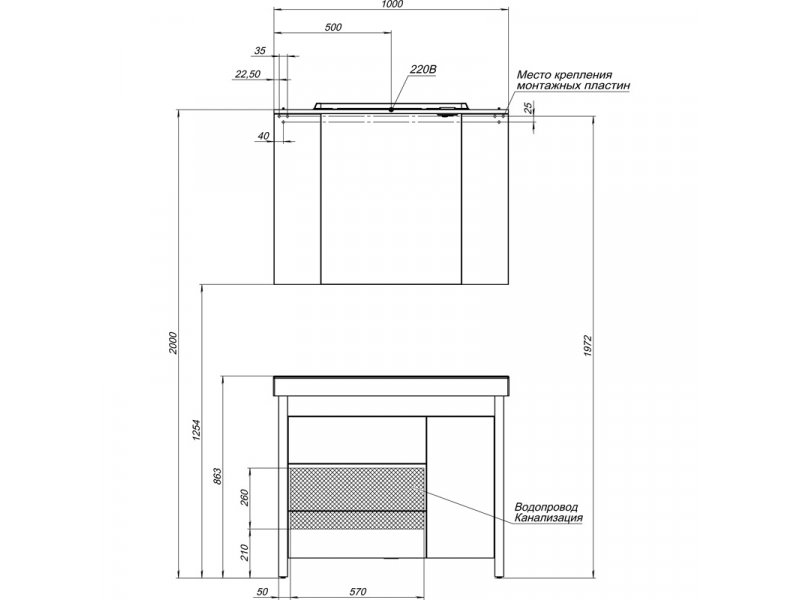 1000
500
35
22,50
220В
Место крепления монтажных пластин
25
40
2000
1972
1254
863
260
210
Водопровод
Канализация
50
570